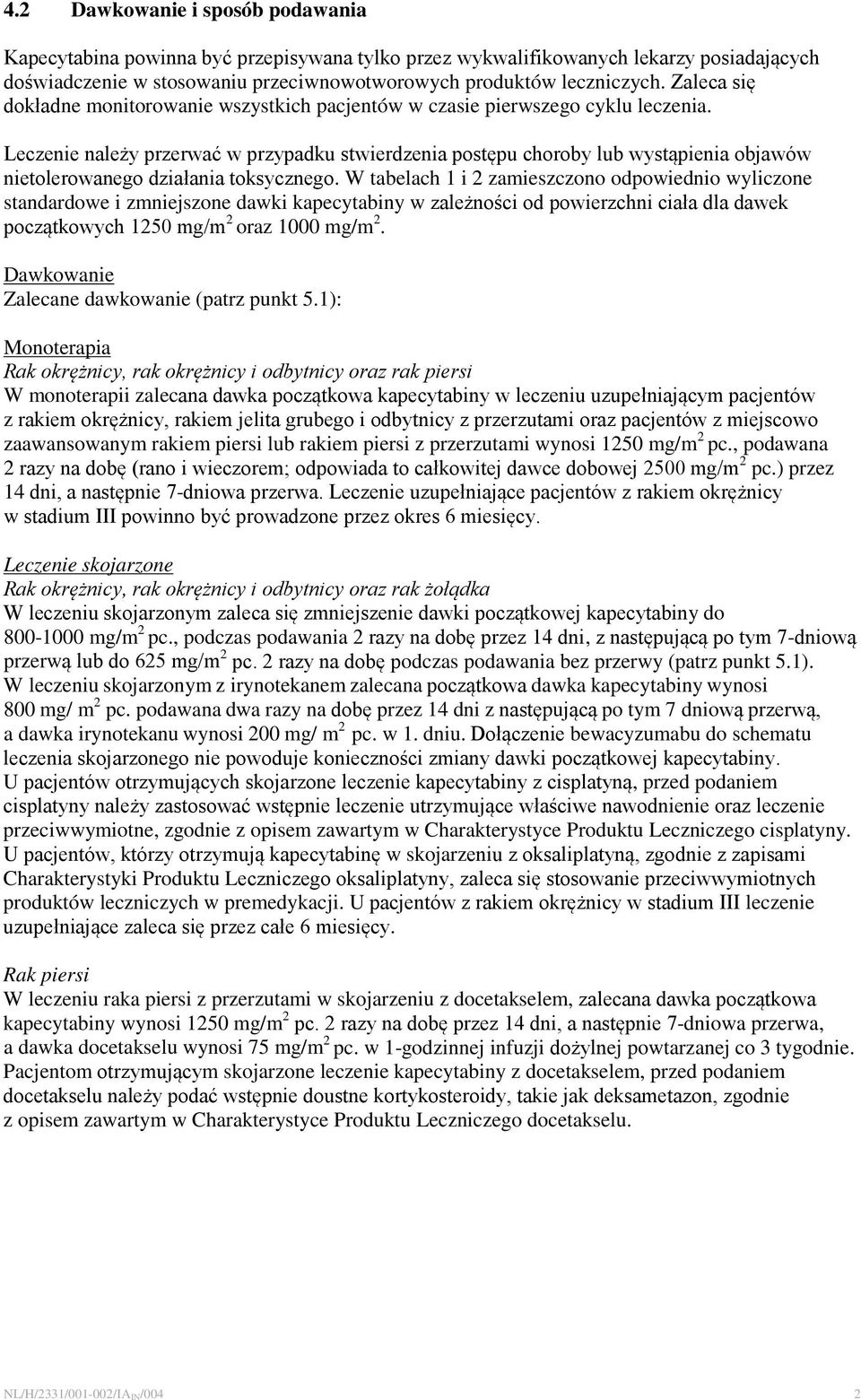 4.2 Dawkowanie i sposób podawania

Kapecytabina powinna być przepisywana tylko przez wykwalifikowanych lekarzy posiadających doświadczenie w stosowaniu przeciwnowotworowych produktów leczniczych. Zaleca się dokładne monitorowanie wszystkich pacjentów w czasie pierwszego cyklu leczenia.

Leczenie należy przerwać w przypadku stwierdzenia postępu choroby lub wystąpienia objawów nietolerowanego działania toksycznego. W tabelach 1 i 2 zamieszczono odpowiednio wyliczone standardowe i zmniejszone dawki kapecytabiny w zależności od powierzchni ciała dla dawek początkowych 1250 mg/m$^2$ oraz 1000 mg/m$^2$.

Dawkowanie
Zalecane dawkowanie (patrz punkt 5.1):

Monoterapia
Rak okrężnicy, rak okrężnicy i odbytnicy oraz rak piersi
W monoterapii zalecana dawka początkowa kapecytabiny w leczeniu uzupełniającym pacjentów z rakiem okrężnicy, rakiem jelita grubego i odbytnicy z przerzutami oraz pacjentów z miejscowo zaawansowanym rakiem piersi lub rakiem piersi z przerzutami wynosi 1250 mg/m$^2$ pc., podawana 2 razy na dobę (rano i wieczorem; odpowiada to całkowitej dawce dobowej 2500 mg/m$^2$ pc.) przez 14 dni, a następnie 7-dniowa przerwa. Leczenie uzupełniające pacjentów z rakiem okrężnicy w stadium III powinno być prowadzone przez okres 6 miesięcy.

Leczenie skojarzone
Rak okrężnicy, rak okrężnicy i odbytnicy oraz rak żołądka
W leczeniu skojarzonym zaleca się zmniejszenie dawki początkowej kapecytabiny do 800-1000 mg/m$^2$ pc., podczas podawania 2 razy na dobę przez 14 dni, z następującą po tym 7-dniową przerwą lub do 625 mg/m$^2$ pc. 2 razy na dobę podczas podawania bez przerwy (patrz punkt 5.1). W leczeniu skojarzonym z irynotekanem zalecana początkowa dawka kapecytabiny wynosi 800 mg/ m$^2$ pc. podawana dwa razy na dobę przez 14 dni z następującą po tym 7 dniową przerwą, a dawka irynotekanu wynosi 200 mg/ m$^2$ pc. w 1. dniu. Dołączenie bewacyzumabu do schematu leczenia skojarzonego nie powoduje konieczności zmiany dawki początkowej kapecytabiny.
U pacjentów otrzymujących skojarzone leczenie kapecytabiny z cisplatyną, przed podaniem cisplatyny należy zastosować wstępnie leczenie utrzymujące właściwe nawodnienie oraz leczenie przeciwwymiotne, zgodnie z opisem zawartym w Charakterystyce Produktu Leczniczego cisplatyny. U pacjentów, którzy otrzymują kapecytabinę w skojarzeniu z oksaliplatyną, zgodnie z zapisami Charakterystyki Produktu Leczniczego oksaliplatyny, zaleca się stosowanie przeciwwymiotnych produktów leczniczych w premedykacji. U pacjentów z rakiem okrężnicy w stadium III leczenie uzupełniające zaleca się przez całe 6 miesięcy.

Rak piersi
W leczeniu raka piersi z przerzutami w skojarzeniu z docetakselem, zalecana dawka początkowa kapecytabiny wynosi 1250 mg/m$^2$ pc. 2 razy na dobę przez 14 dni, a następnie 7-dniowa przerwa, a dawka docetakselu wynosi 75 mg/m$^2$ pc. w 1-godzinnej infuzji dożylnej powtarzanej co 3 tygodnie. Pacjentom otrzymującym skojarzone leczenie kapecytabiny z docetakselem, przed podaniem docetakselu należy podać wstępnie doustne kortykosteroidy, takie jak deksametazon, zgodnie z opisem zawartym w Charakterystyce Produktu Leczniczego docetakselu.

NL/H/2331/001-002/IA$_{IN}$/004 2